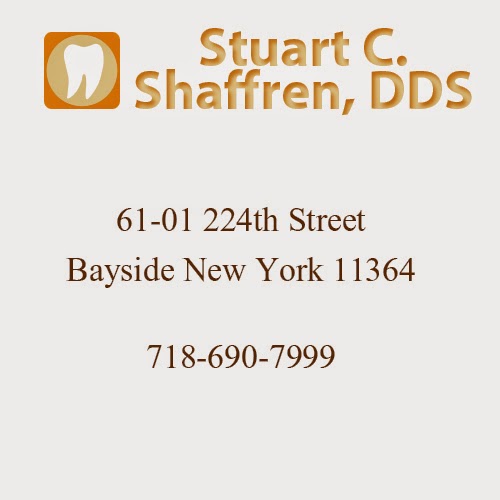 Stuart C.
Shaffren, DDS

61-01 224th Street
Bayside New York 11364

718-690-7999